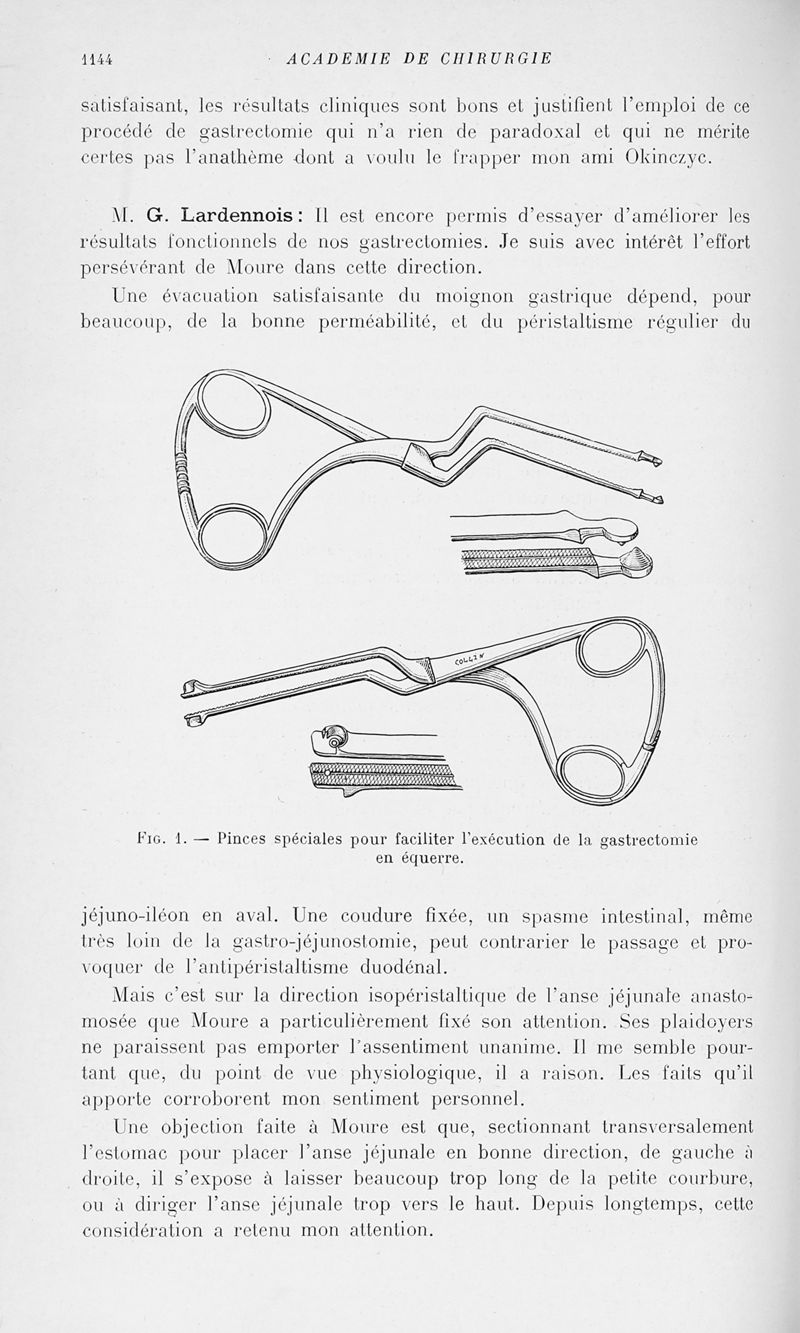 1144 ACADEMIE DE CHIRURGIE

satisfaisant, les résultats cliniques sont bons et justifient l'emploi de ce procédé de gastrectomie qui n'a rien de paradoxal et qui ne mérite certes pas l'anathème dont a voulu le frapper mon ami Okinczyc.

M. G. Lardennois : Il est encore permis d'essayer d'améliorer les résultats fonctionnels de nos gastrectomies. Je suis avec intérêt l'effort persévérant de Moure dans cette direction.

Une évacuation satisfaisante du moignon gastrique dépend, pour beaucoup, de la bonne perméabilité, et du péristaltisme régulier du

COLLIN

Fig. 1. — Pinces spéciales pour faciliter l'exécution de la gastrectomie en équerre.

jéjuno-iléon en aval. Une coudure fixée, un spasme intestinal, même très loin de la gastro-jéjunostomie, peut contrarier le passage et provoquer de l'antipéristaltisme duodénal.

Mais c'est sur la direction isopéristaltique de l'anse jéjunale anastomosée que Moure a particulièrement fixé son attention. Ses plaidoyers ne paraissent pas emporter l'assentiment unanime. Il me semble pourtant que, du point de vue physiologique, il a raison. Les faits qu'il apporte corroborent mon sentiment personnel.

Une objection faite à Moure est que, sectionnant transversalement l'estomac pour placer l'anse jéjunale en bonne direction, de gauche à droite, il s'expose à laisser beaucoup trop long de la petite courbure, ou à diriger l'anse jéjunale trop vers le haut. Depuis longtemps, cette considération a retenu mon attention.